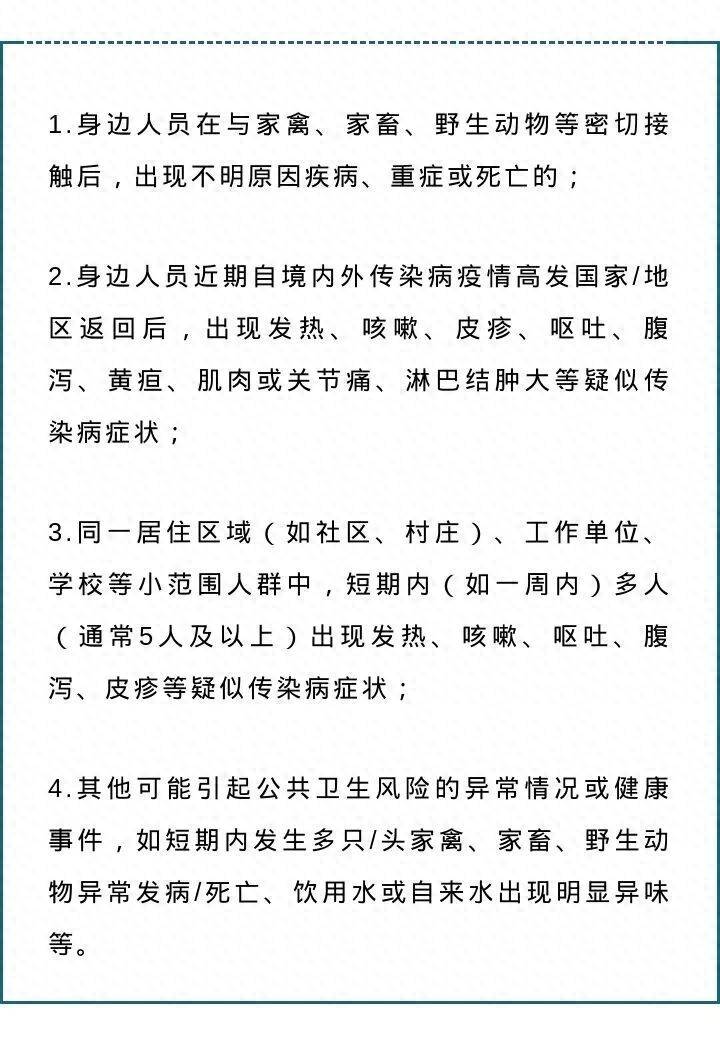 1.身边人员在与家禽、家畜、野生动物等密切接触后，出现不明原因疾病、重症或死亡的；

2.身边人员近期自境内外传染病疫情高发国家/地区返回后，出现发热、咳嗽、皮疹、呕吐、腹泻、黄疸、肌肉或关节痛、淋巴结肿大等疑似传染病症状；

3.同一居住区域（如社区、村庄）、工作单位、学校等小范围人群中，短期内（如一周内）多人（通常5人及以上）出现发热、咳嗽、呕吐、腹泻、皮疹等疑似传染病症状；

4.其他可能引起公共卫生风险的异常情况或健康事件，如短期内发生多只/头家禽、家畜、野生动物异常发病/死亡、饮用水或自来水出现明显异味等。